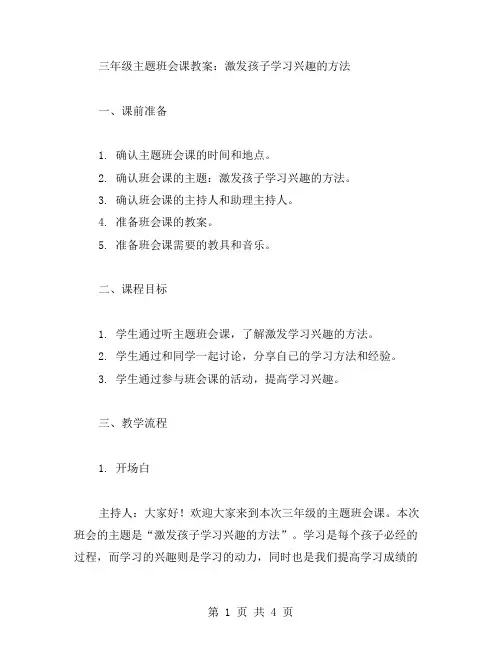 三年级主题班会课教案：激发孩子学习兴趣的方法

一、课前准备

1. 确认主题班会课的时间和地点。
2. 确认班会课的主题：激发孩子学习兴趣的方法。
3. 确认班会课的主持人和助理主持人。
4. 准备班会课的教案。
5. 准备班会课需要的教具和音乐。

二、课程目标

1. 学生通过听主题班会课，了解激发学习兴趣的方法。
2. 学生通过和同学一起讨论，分享自己的学习方法和经验。
3. 学生通过参与班会课的活动，提高学习兴趣。

三、教学流程

1. 开场白

主持人：大家好！欢迎大家来到本次三年级的主题班会课。本次班会的主题是“激发孩子学习兴趣的方法”。学习是每个孩子必经的过程，而学习的兴趣则是学习的动力，同时也是我们提高学习成绩的

第 1 页 共 4 页